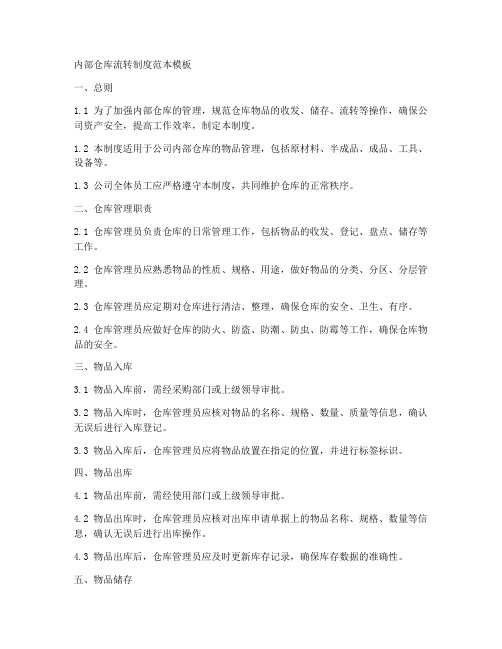 内部仓库流转制度范本模板

一、总则

1.1 为了加强内部仓库的管理，规范仓库物品的收发、储存、流转等操作，确保公司资产安全，提高工作效率，制定本制度。

1.2 本制度适用于公司内部仓库的物品管理，包括原材料、半成品、成品、工具、设备等。

1.3 公司全体员工应严格遵守本制度，共同维护仓库的正常秩序。

二、仓库管理职责

2.1 仓库管理员负责仓库的日常管理工作，包括物品的收发、登记、盘点、储存等工作。

2.2 仓库管理员应熟悉物品的性质、规格、用途，做好物品的分类、分区、分层管理。

2.3 仓库管理员应定期对仓库进行清洁、整理，确保仓库的安全、卫生、有序。

2.4 仓库管理员应做好仓库的防火、防盗、防潮、防虫、防霉等工作，确保仓库物品的安全。

三、物品入库

3.1 物品入库前，需经采购部门或上级领导审批。

3.2 物品入库时，仓库管理员应核对物品的名称、规格、数量、质量等信息，确认无误后进行入库登记。

3.3 物品入库后，仓库管理员应将物品放置在指定的位置，并进行标签标识。

四、物品出库

4.1 物品出库前，需经使用部门或上级领导审批。

4.2 物品出库时，仓库管理员应核对出库申请单据上的物品名称、规格、数量等信息，确认无误后进行出库操作。

4.3 物品出库后，仓库管理员应及时更新库存记录，确保库存数据的准确性。

五、物品储存